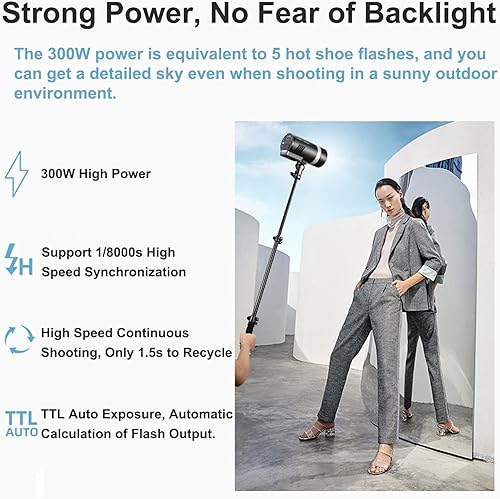 Strong Power, No Fear of Backlight

The 300W power is equivalent to 5 hot shoe flashes, and you can get a detailed sky even when shooting in a sunny outdoor environment.

300W High Power

H

Support 1/8000s High Speed Synchronization

High Speed Continuous Shooting, Only 1.5s to Recycle

TTL
AUTO

TTL Auto Exposure, Automatic Calculation of Flash Output.